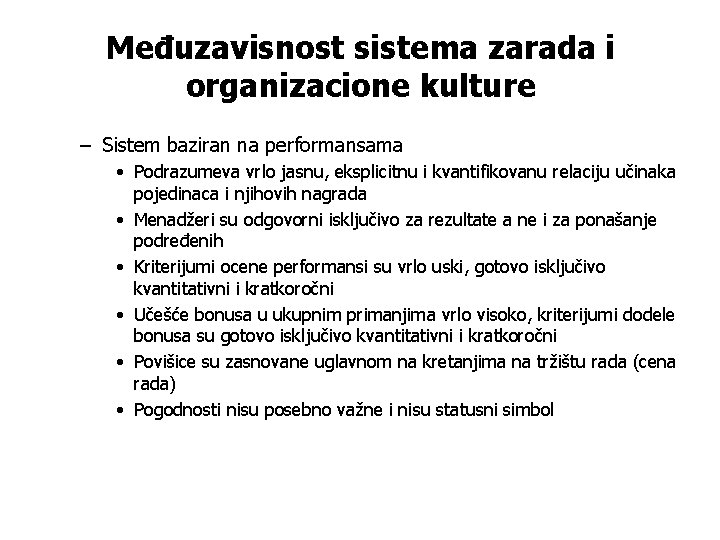 Međuzavisnost sistema zarada i organizacione kulture

– Sistem baziran na performansama
• Podrazumeva vrlo jasnu, eksplicitnu i kvantifikovanu relaciju učinaka pojedinaca i njihovih nagrada
• Menadžeri su odgovorni isključivo za rezultate a ne i za ponašanje podređenih
• Kriterijumi ocene performansi su vrlo uski, gotovo isključivo kvantitativni i kratkoročni
• Učešće bonusa u ukupnim primanjima vrlo visoko, kriterijumi dodele bonusa su gotovo isključivo kvantitativni i kratkoročni
• Povišice su zasnovane uglavnom na kretanjima na tržištu rada (cena rada)
• Pogodnosti nisu posebno važne i nisu statusni simbol